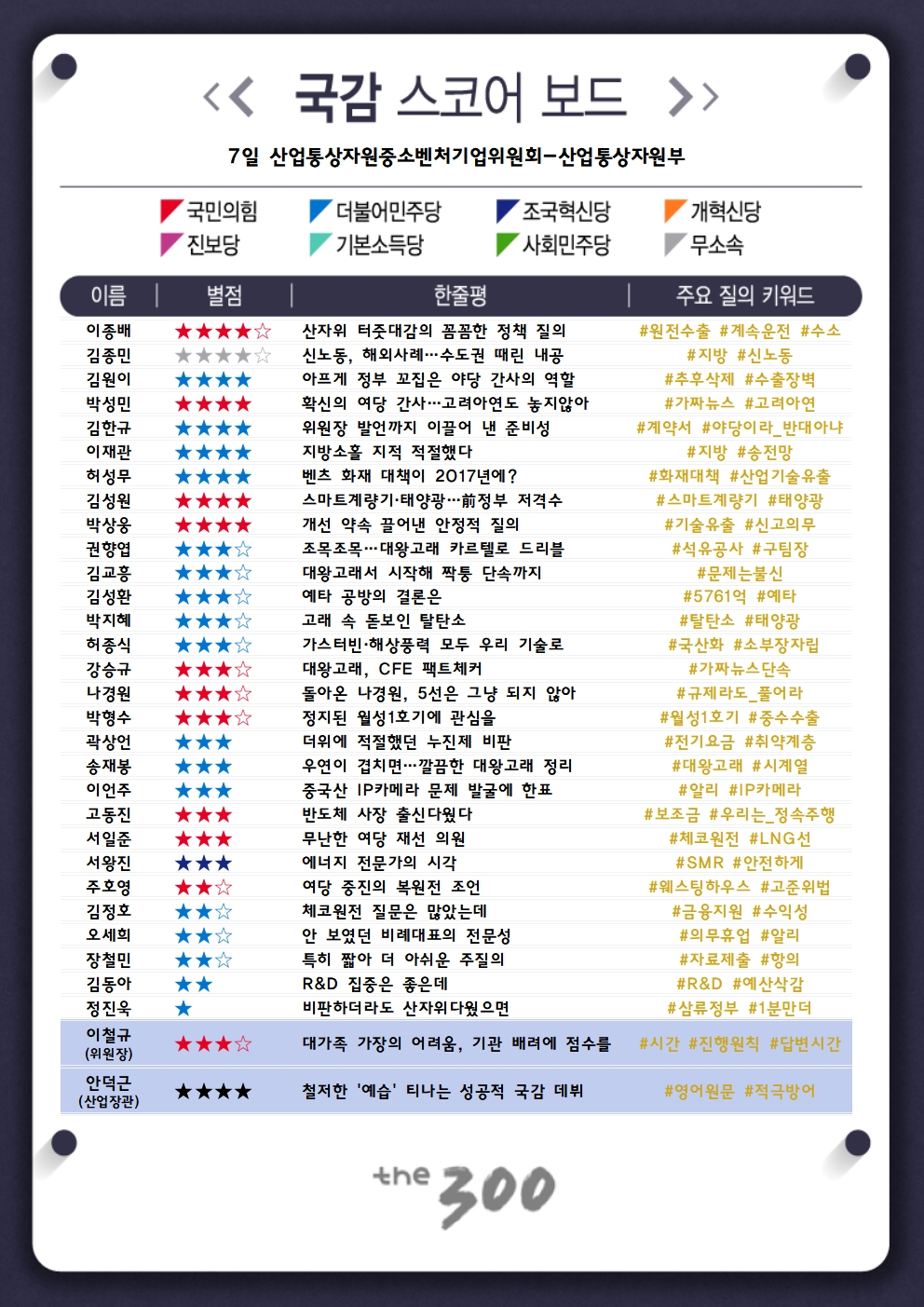 << 국감 스코어 보드 >>

7일 산업통상자원중소벤처기업위원회-산업통상자원부

국민의힘 더불어민주당 조국혁신당 개혁신당
진보당 기본소득당 사회민주당 무소속

| 이름 | 별점 | 한줄평 | 주요 질의 키워드 |
|---|---|---|---|
| 이종배 | ★★★★☆ | 산자위 터줏대감의 꼼꼼한 정책 질의 | #원전수출 #계속운전 #수소 |
| 김종민 | ★★★★☆ | 신노동, 해외사례…수도권 때린 내공 | #지방 #신노동 |
| 김원이 | ★★★★ | 아프게 정부 꼬집은 야당 간사의 역할 | #추후삭제 #수출장벽 |
| 박성민 | ★★★★ | 확신의 여당 간사…고려아연도 놓지않아 | #가짜뉴스 #고려아연 |
| 김한규 | ★★★★ | 위원장 발언까지 이끌어 낸 준비성 | #계약서 #야당이라_반대아냐 |
| 이재관 | ★★★★ | 지방소홀 지적 적절했다 | #지방 #송전망 |
| 허성무 | ★★★★ | 벤츠 화재 대책이 2017년에? | #화재대책 #산업기술유출 |
| 김성원 | ★★★★ | 스마트계량기·태양광…前정부 저격수 | #스마트계량기 #태양광 |
| 박상웅 | ★★★★ | 개선 약속 끌어낸 안정적 질의 | #기술유출 #신고의무 |
| 권향엽 | ★★★☆ | 조목조목…대왕고래 카르텔로 드리블 | #석유공사 #구팀장 |
| 김교흥 | ★★★☆ | 대왕고래서 시작해 짝퉁 단속까지 | #문제는불신 |
| 김성환 | ★★★☆ | 예타 공방의 결론은 | #5761억 #예타 |
| 박지혜 | ★★★☆ | 고래 속 돋보인 탈탄소 | #탈탄소 #태양광 |
| 허종식 | ★★★☆ | 가스터빈·해상풍력 모두 우리 기술로 | #국산화 #소부장자립 |
| 강승규 | ★★★☆ | 대왕고래, CFE 팩트체커 | #가짜뉴스단속 |
| 나경원 | ★★★☆ | 돌아온 나경원, 5선은 그냥 되지 않아 | #규제라도_풀어라 |
| 박형수 | ★★★☆ | 정지된 월성1호기에 관심을 | #월성1호기 #중수수출 |
| 곽상언 | ★★★ | 더위에 적절했던 누진제 비판 | #전기요금 #취약계층 |
| 송재봉 | ★★★ | 우연이 겹치면…깔끔한 대왕고래 정리 | #대왕고래 #시계열 |
| 이언주 | ★★★ | 중국산 IP카메라 문제 발굴에 한표 | #알리 #IP카메라 |
| 고동진 | ★★★ | 반도체 사장 출신다웠다 | #보조금 #우리는_정속주행 |
| 서일준 | ★★★ | 무난한 여당 재선 의원 | #체코원전 #LNG선 |
| 서왕진 | ★★★ | 에너지 전문가의 시각 | #SMR #안전하게 |
| 주호영 | ★★☆ | 여당 중진의 복원전 조언 | #웨스팅하우스 #고준위법 |
| 김정호 | ★★☆ | 체코원전 질문은 많았는데 | #금융지원 #수익성 |
| 오세희 | ★★☆ | 안 보였던 비례대표의 전문성 | #의무휴업 #알리 |
| 장철민 | ★★☆ | 특히 짧아 더 아쉬운 주질의 | #자료제출 #항의 |
| 김동아 | ★★ | R&D 집중은 좋은데 | #R&D #예산삭감 |
| 정진욱 | ★ | 비판하더라도 산자위다웠으면 | #삼류정부 #1분만더 |
| 이철규 (위원장) | ★★★☆ | 대가족 가장의 어려움, 기관 배려에 점수를 | #시간 #진행원칙 #답변시간 |
| 안덕근 (산업장관) | ★★★★ | 철저한 '예습' 티나는 성공적 국감 데뷔 | #영어원문 #적극방어 |

the 300